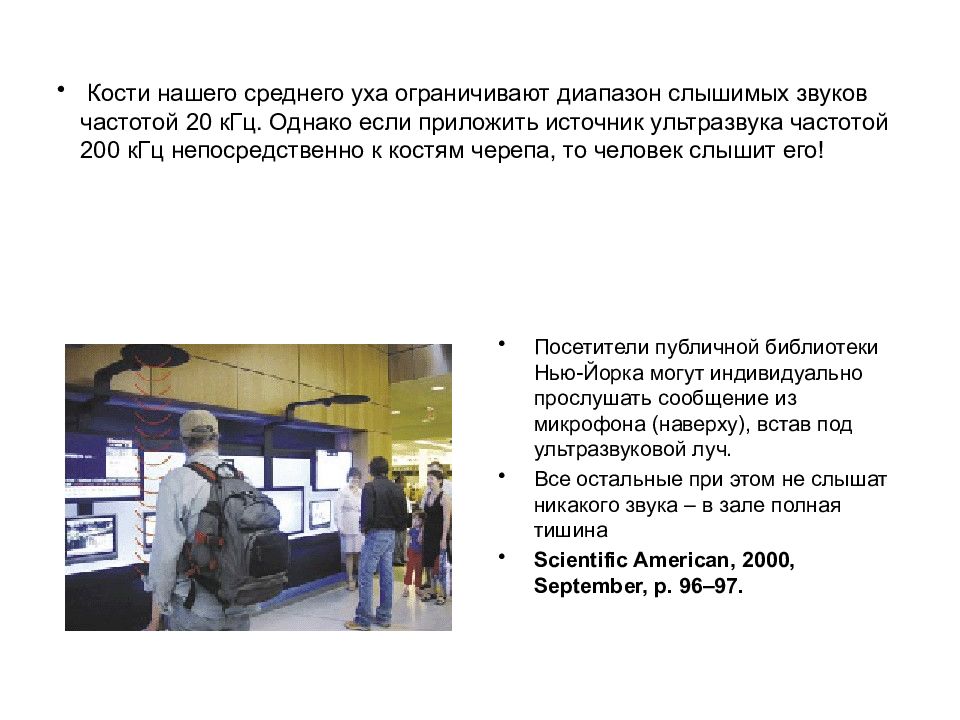 • Кости нашего среднего уха ограничивают диапазон слышимых звуков частотой 20 кГц. Однако если приложить источник ультразвука частотой 200 кГц непосредственно к костям черепа, то человек слышит его!

• Посетители публичной библиотеки Нью-Йорка могут индивидуально прослушать сообщение из микрофона (наверху), встав под ультразвуковой луч.

• Все остальные при этом не слышат никакого звука – в зале полная тишина

• Scientific American, 2000, September, p. 96–97.